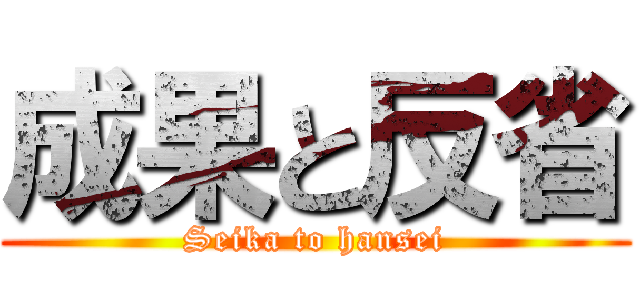 成果と反省
Seika to hansei